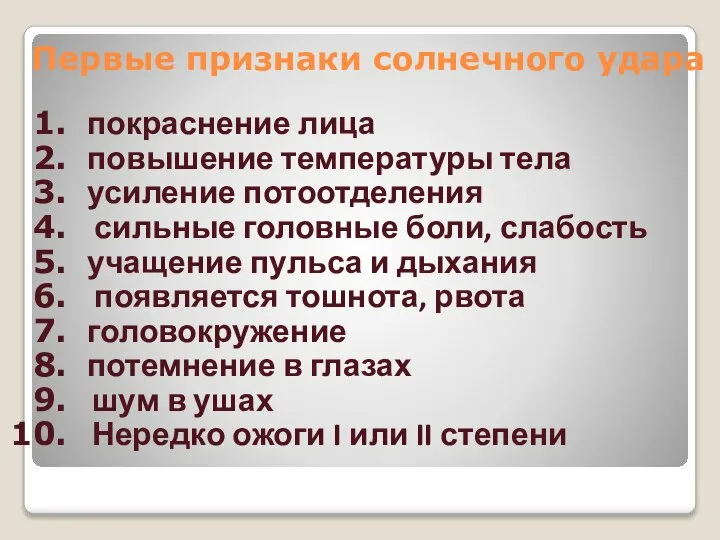 Первые признаки солнечного удара

1. покраснение лица
2. повышение температуры тела
3. усиление потоотделения
4. сильные головные боли, слабость
5. учащение пульса и дыхания
6. появляется тошнота, рвота
7. головокружение
8. потемнение в глазах
9. шум в ушах
10. Нередко ожоги I или II степени